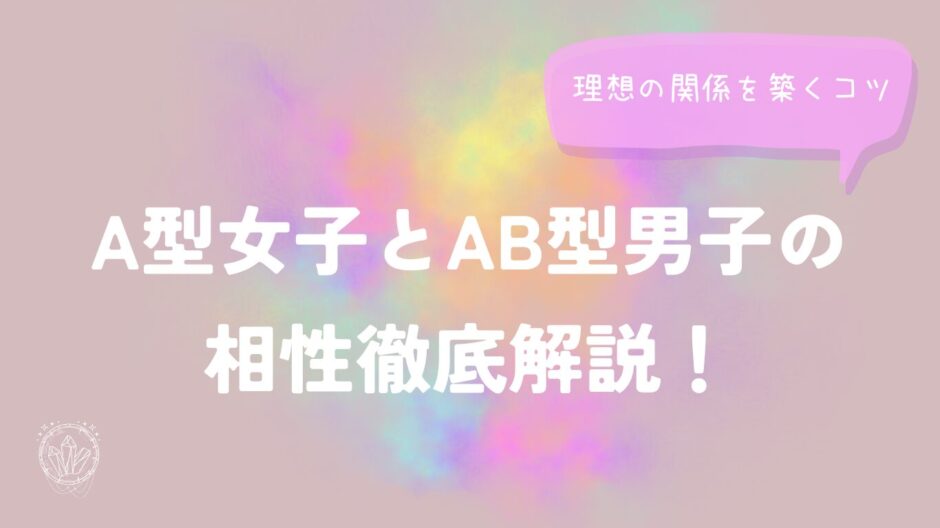 理想の関係を築くコツ

A型女子とAB型男子の相性徹底解説！